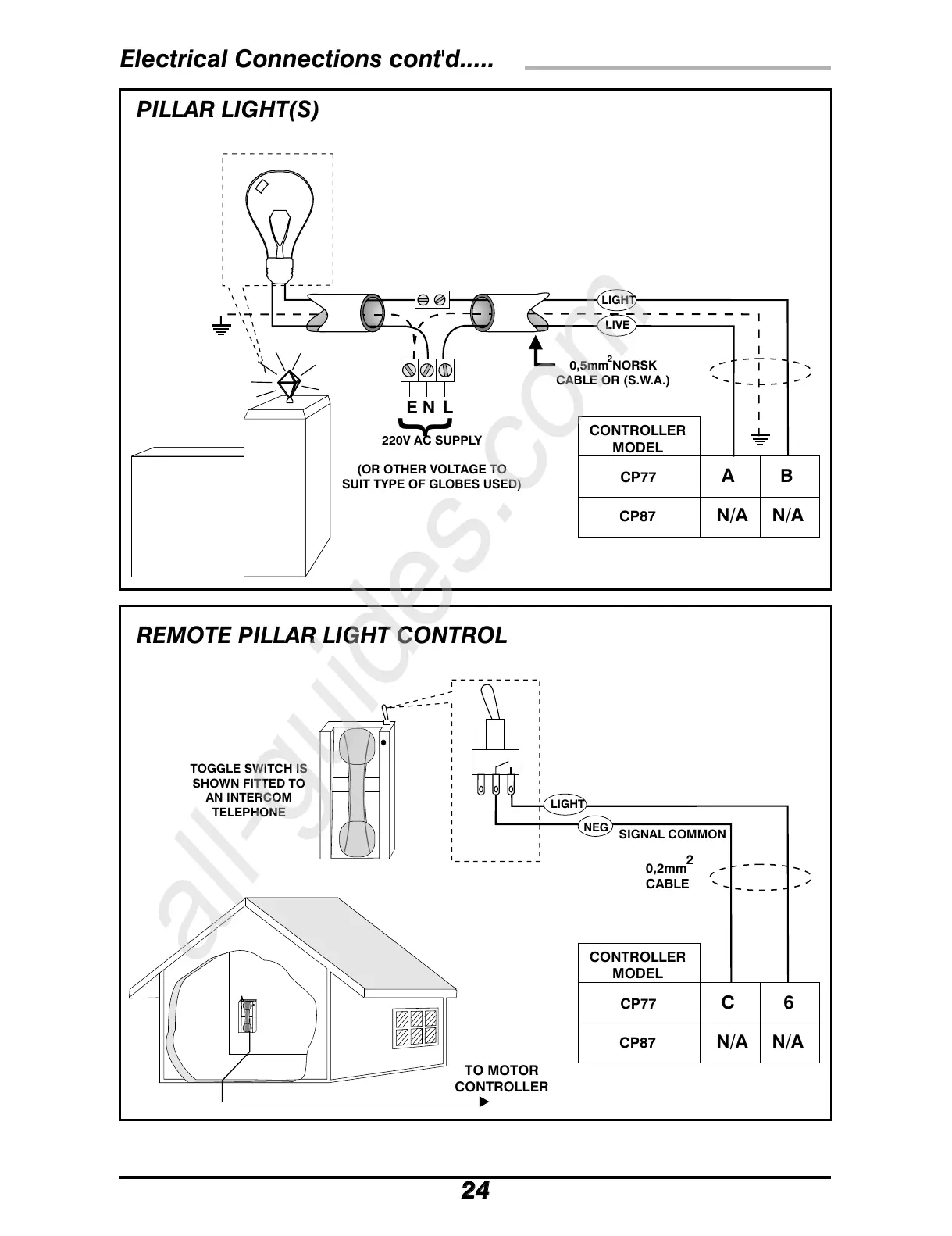 Electrical Connections cont'd.....

PILLAR LIGHT(S)

LIGHT
LIVE

$0,5mm^2$ NORSK CABLE OR (S.W.A.)

E N L

220V AC SUPPLY

(OR OTHER VOLTAGE TO SUIT TYPE OF GLOBES USED)

| CONTROLLER MODEL | | |
|---|---|---|
| CP77 | A | B |
| CP87 | N/A | N/A |

REMOTE PILLAR LIGHT CONTROL

TOGGLE SWITCH IS SHOWN FITTED TO AN INTERCOM TELEPHONE

LIGHT
NEG
SIGNAL COMMON

$0,2mm^2$ CABLE

| CONTROLLER MODEL | | |
|---|---|---|
| CP77 | C | 6 |
| CP87 | N/A | N/A |

TO MOTOR CONTROLLER

all-guides.com

24